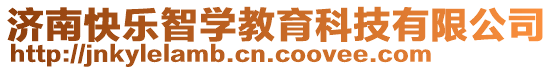 济南快乐智学教育科技有限公司
http://jnkylelamb.cn.coovee.com